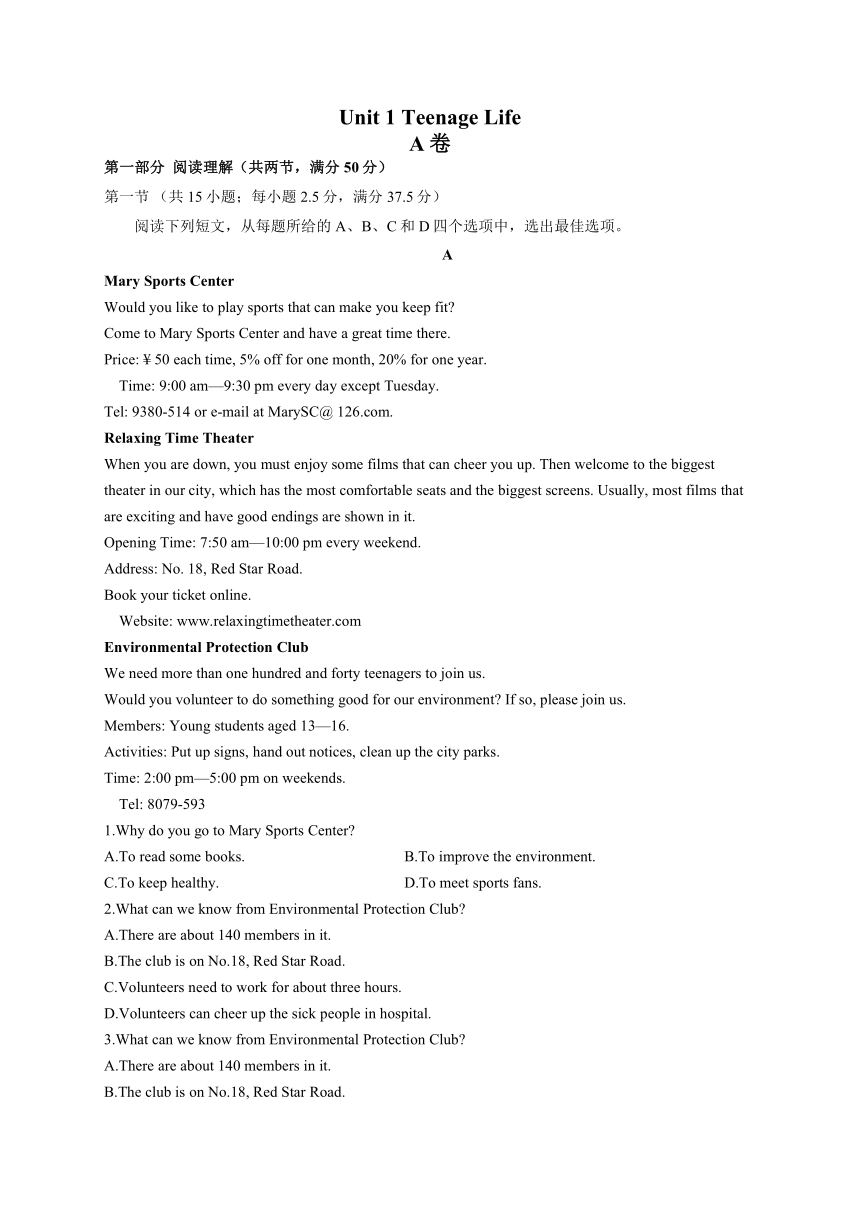 Unit 1 Teenage Life
A 卷

第一部分 阅读理解（共两节，满分 50 分）

第一节 （共 15 小题；每小题 2.5 分，满分 37.5 分）

阅读下列短文，从每题所给的 A、B、C 和 D 四个选项中，选出最佳选项。

A

Mary Sports Center

Would you like to play sports that can make you keep fit?

Come to Mary Sports Center and have a great time there.

Price: ¥ 50 each time, 5% off for one month, 20% for one year.

Time: 9:00 am—9:30 pm every day except Tuesday.

Tel: 9380-514 or e-mail at MarySC@ 126.com.

Relaxing Time Theater

When you are down, you must enjoy some films that can cheer you up. Then welcome to the biggest theater in our city, which has the most comfortable seats and the biggest screens. Usually, most films that are exciting and have good endings are shown in it.

Opening Time: 7:50 am—10:00 pm every weekend.

Address: No. 18, Red Star Road.

Book your ticket online.

Website: www.relaxingtimetheater.com

Environmental Protection Club

We need more than one hundred and forty teenagers to join us.

Would you volunteer to do something good for our environment? If so, please join us.

Members: Young students aged 13—16.

Activities: Put up signs, hand out notices, clean up the city parks.

Time: 2:00 pm—5:00 pm on weekends.

Tel: 8079-593

1.Why do you go to Mary Sports Center?

A.To read some books.

B.To improve the environment.

C.To keep healthy.

D.To meet sports fans.

2.What can we know from Environmental Protection Club?

A.There are about 140 members in it.

B.The club is on No.18, Red Star Road.

C.Volunteers need to work for about three hours.

D.Volunteers can cheer up the sick people in hospital.

3.What can we know from Environmental Protection Club?

A.There are about 140 members in it.

B.The club is on No.18, Red Star Road.